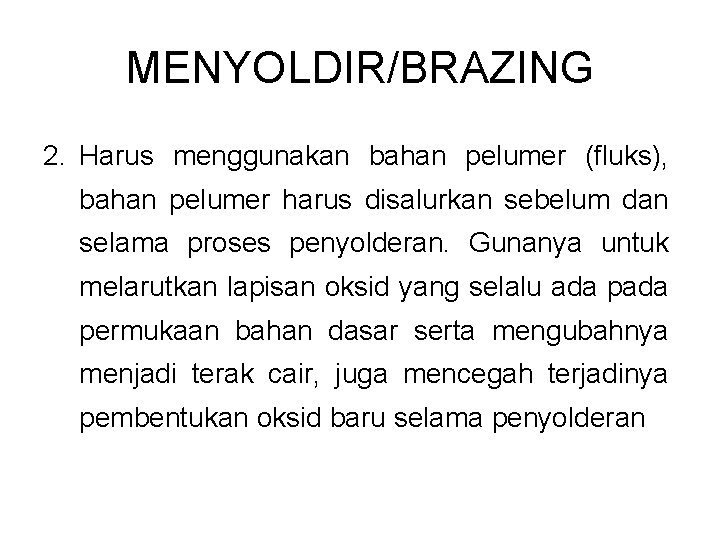 MENYOLDIR/BRAZING

2. Harus menggunakan bahan pelumer (fluks), bahan pelumer harus disalurkan sebelum dan selama proses penyolderan. Gunanya untuk melarutkan lapisan oksid yang selalu ada pada permukaan bahan dasar serta mengubahnya menjadi terak cair, juga mencegah terjadinya pembentukan oksid baru selama penyolderan